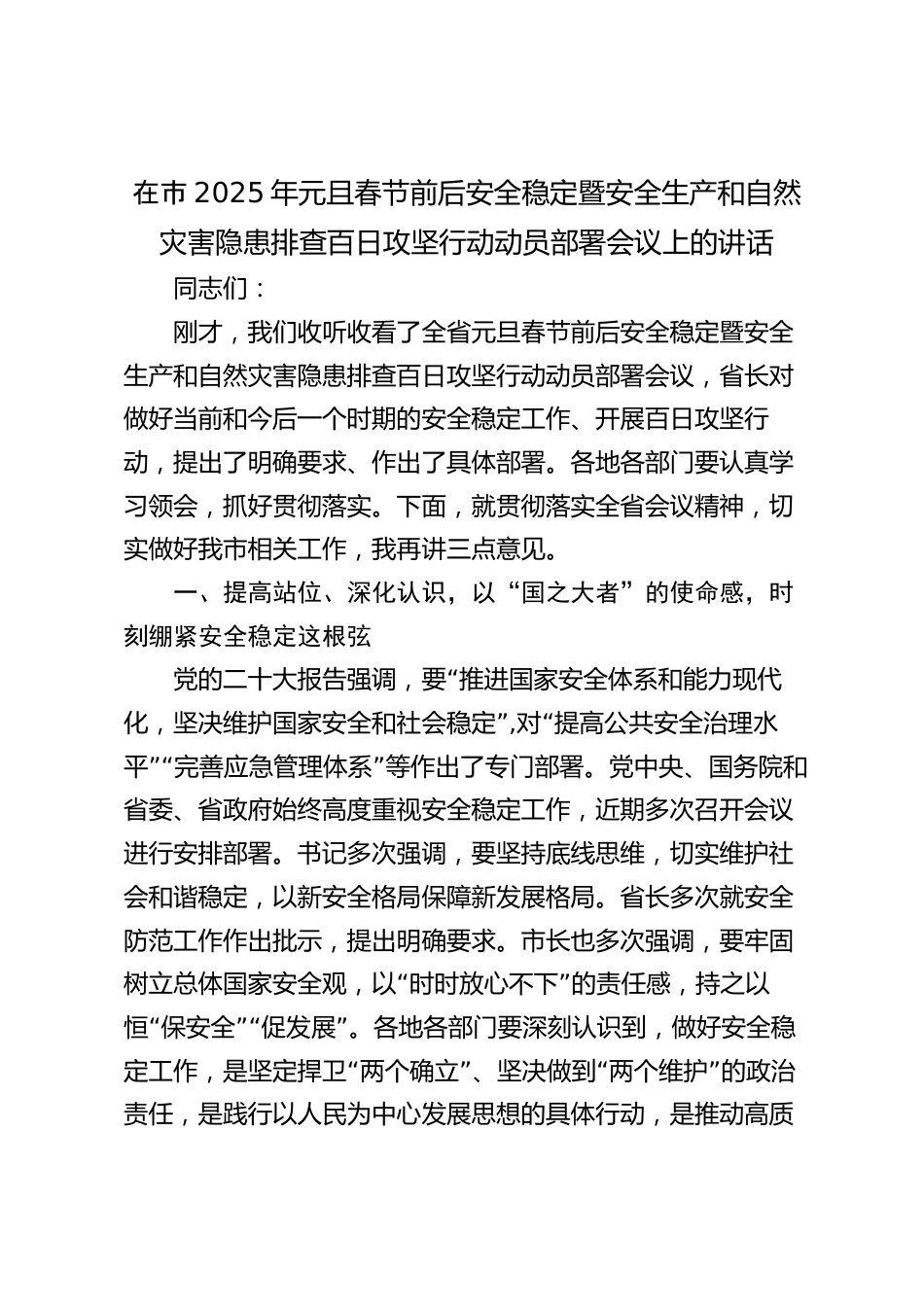 在市2025年元旦春节前后安全稳定暨安全生产和自然灾害隐患排查百日攻坚行动动员部署会议上的讲话

同志们：

刚才，我们收听收看了全省元旦春节前后安全稳定暨安全生产和自然灾害隐患排查百日攻坚行动动员部署会议，省长对做好当前和今后一个时期的安全稳定工作、开展百日攻坚行动，提出了明确要求、作出了具体部署。各地各部门要认真学习领会，抓好贯彻落实。下面，就贯彻落实全省会议精神，切实做好我市相关工作，我再讲三点意见。

一、提高站位、深化认识，以“国之大者”的使命感，时刻绷紧安全稳定这根弦

党的二十大报告强调，要“推进国家安全体系和能力现代化，坚决维护国家安全和社会稳定”,对“提高公共安全治理水平”“完善应急管理体系”等作出了专门部署。党中央、国务院和省委、省政府始终高度重视安全稳定工作，近期多次召开会议进行安排部署。书记多次强调，要坚持底线思维，切实维护社会和谐稳定，以新安全格局保障新发展格局。省长多次就安全防范工作作出批示，提出明确要求。市长也多次强调，要牢固树立总体国家安全观，以“时时放心不下”的责任感，持之以恒“保安全”“促发展”。各地各部门要深刻认识到，做好安全稳定工作，是坚定捍卫“两个确立”、坚决做到“两个维护”的政治责任，是践行以人民为中心发展思想的具体行动，是推动高质